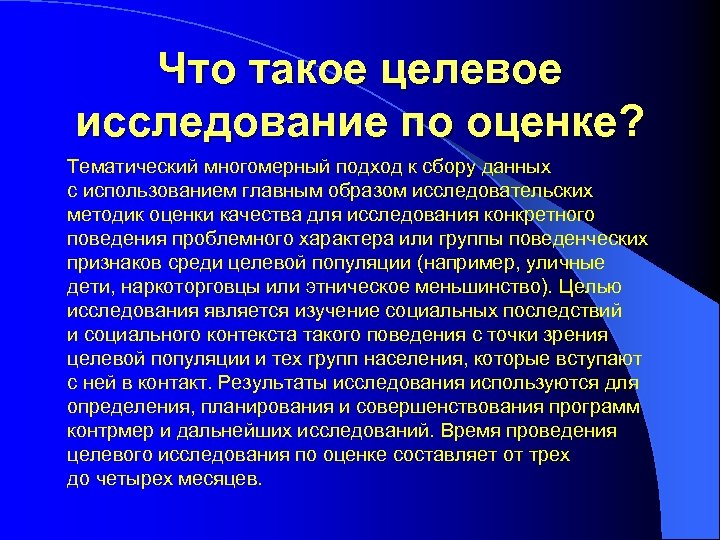 Что такое целевое исследование по оценке?

Тематический многомерный подход к сбору данных с использованием главным образом исследовательских методик оценки качества для исследования конкретного поведения проблемного характера или группы поведенческих признаков среди целевой популяции (например, уличные дети, наркоторговцы или этническое меньшинство). Целью исследования является изучение социальных последствий и социального контекста такого поведения с точки зрения целевой популяции и тех групп населения, которые вступают с ней в контакт. Результаты исследования используются для определения, планирования и совершенствования программ контрмер и дальнейших исследований. Время проведения целевого исследования по оценке составляет от трех до четырех месяцев.